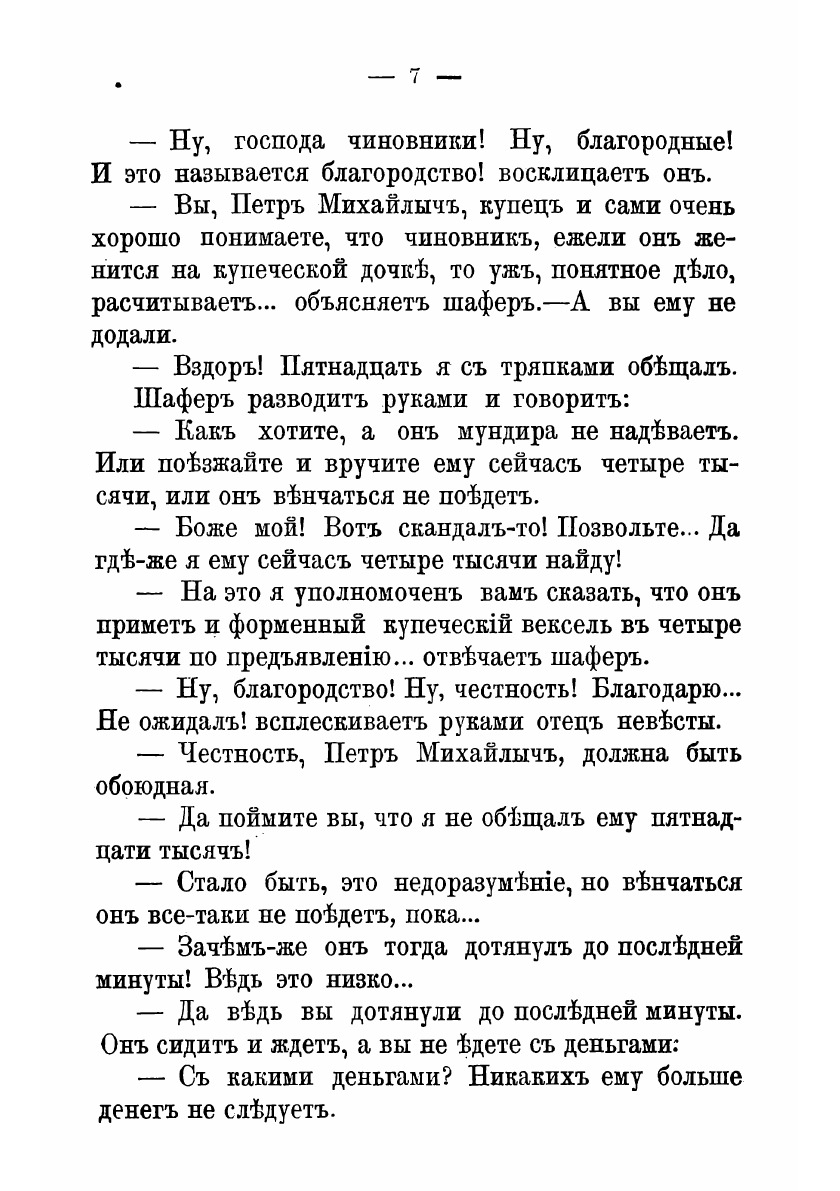 — 7 —

— Ну, господа чиновники! Ну, благородные! И это называется благородство! восклицаетъ онъ.

— Вы, Петръ Михайлычъ, купецъ и сами очень хорошо понимаете, что чиновникъ, ежели онъ женится на купеческой дочкѣ, то ужъ, понятное дѣло, расчитываетъ... объясняетъ шаферъ.—А вы ему не додали.

— Вздоръ! Пятнадцать я съ тряпками обѣщалъ.

Шаферъ разводитъ руками и говоритъ:

— Какъ хотите, а онъ мундира не надѣваетъ. Или поѣзжайте и вручите ему сейчасъ четыре тысячи, или онъ вѣнчаться не поѣдетъ.

— Боже мой! Вотъ скандалъ-то! Позвольте... Да гдѣ-же я ему сейчасъ четыре тысячи найду!

— На это я уполномоченъ вамъ сказать, что онъ приметъ и форменный купеческій вексель въ четыре тысячи по предъявленію... отвѣчаетъ шаферъ.

— Ну, благородство! Ну, честность! Благодарю... Не ожидалъ! всплескиваетъ руками отецъ невѣсты.

— Честность, Петръ Михайлычъ, должна быть обоюдная.

— Да поймите вы, что я не обѣщалъ ему пятнадцати тысячъ!

— Стало быть, это недоразумѣніе, но вѣнчаться онъ все-таки не поѣдетъ, пока...

— Зачѣмъ-же онъ тогда дотянулъ до послѣдней минуты! Вѣдь это низко...

— Да вѣдь вы дотянули до послѣдней минуты. Онъ сидитъ и ждетъ, а вы не ѣдете съ деньгами:

— Съ какими деньгами? Никакихъ ему больше денегъ не слѣдуетъ.